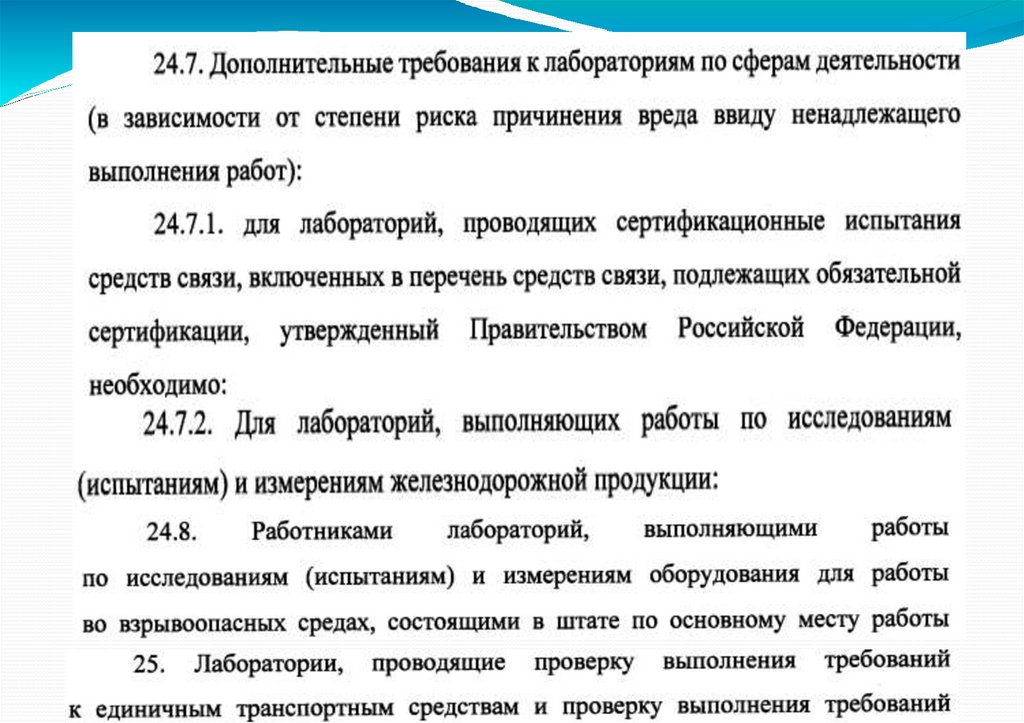 24.7. Дополнительные требования к лабораториям по сферам деятельности (в зависимости от степени риска причинения вреда ввиду ненадлежащего выполнения работ):

24.7.1. для лабораторий, проводящих сертификационные испытания средств связи, включенных в перечень средств связи, подлежащих обязательной сертификации, утвержденный Правительством Российской Федерации, необходимо:

24.7.2. Для лабораторий, выполняющих работы по исследованиям (испытаниям) и измерениям железнодорожной продукции:

24.8. Работниками лабораторий, выполняющими работы по исследованиям (испытаниям) и измерениям оборудования для работы во взрывоопасных средах, состоящими в штате по основному месту работы

25. Лаборатории, проводящие проверку выполнения требований к единичным транспортным средствам и проверку выполнения требований